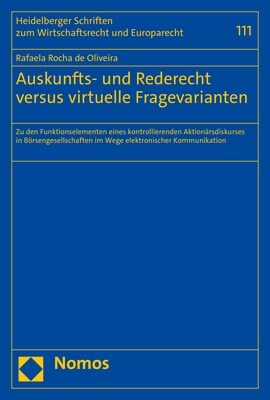 Heidelberger Schriften zum Wirtschaftsrecht und Europarecht

111

Rafaela Rocha de Oliveira

Auskunfts- und Rederecht versus virtuelle Fragevarianten

Zu den Funktionselementen eines kontrollierenden Aktionärsdiskurses in Börsengesellschaften im Wege elektronischer Kommunikation

Nomos